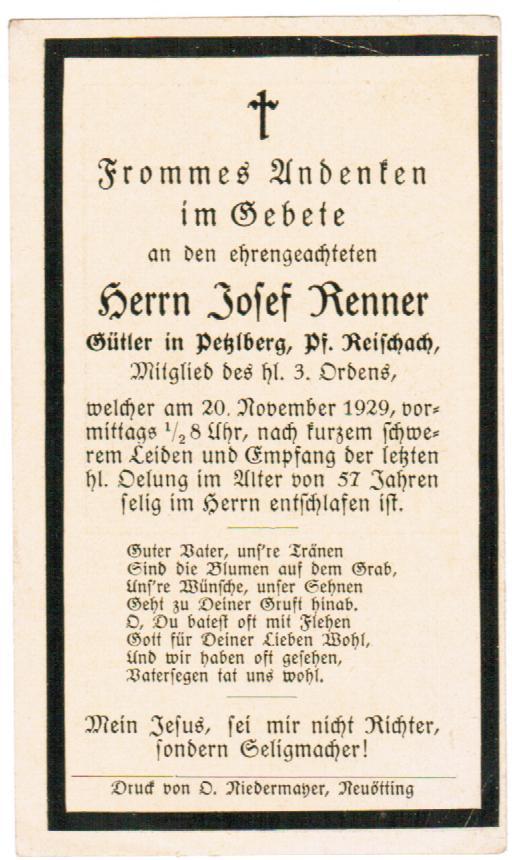 Frommes Andenken im Gebete

an den ehrengeachteten

Herrn Josef Renner

Gütler in Petzlberg, Pf. Reischach, Mitglied des hl. 3. Ordens,

welcher am 20. November 1929, vormittags $\frac{1}{2}$8 Uhr, nach kurzem schwerem Leiden und Empfang der letzten hl. Oelung im Alter von 57 Jahren selig im Herrn entschlafen ist.

Guter Vater, uns're Tränen
Sind die Blumen auf dem Grab,
Uns're Wünsche, unser Sehnen
Geht zu Deiner Gruft hinab.
O, Du batest oft mit Flehen
Gott für Deiner Lieben Wohl,
Und wir haben oft gesehen,
Vatersegen tat uns wohl.

Mein Jesus, sei mir nicht Richter, sondern Seligmacher!

Druck von O. Niedermayer, Neuötting